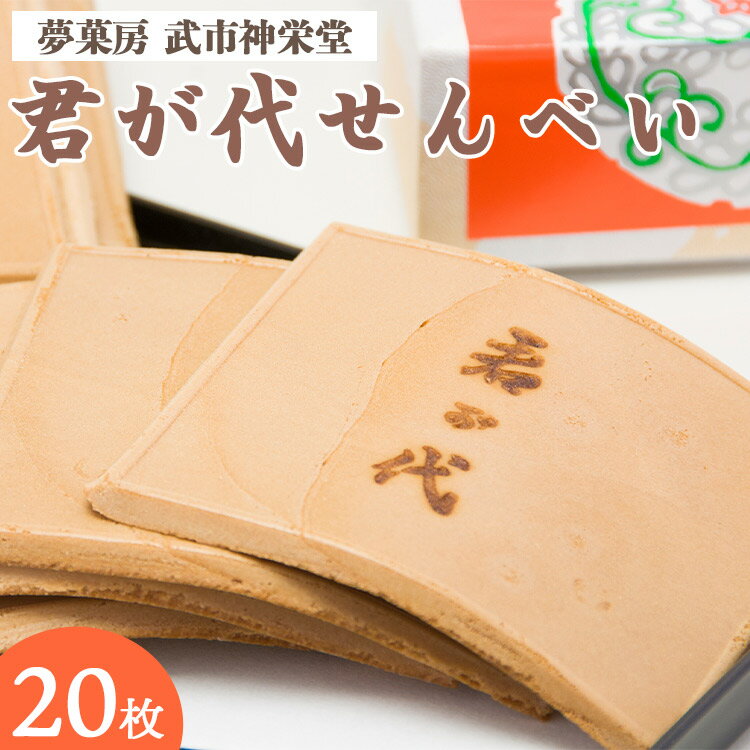 夢菓房 武市神栄堂

君が代せんべい

君が代

20枚